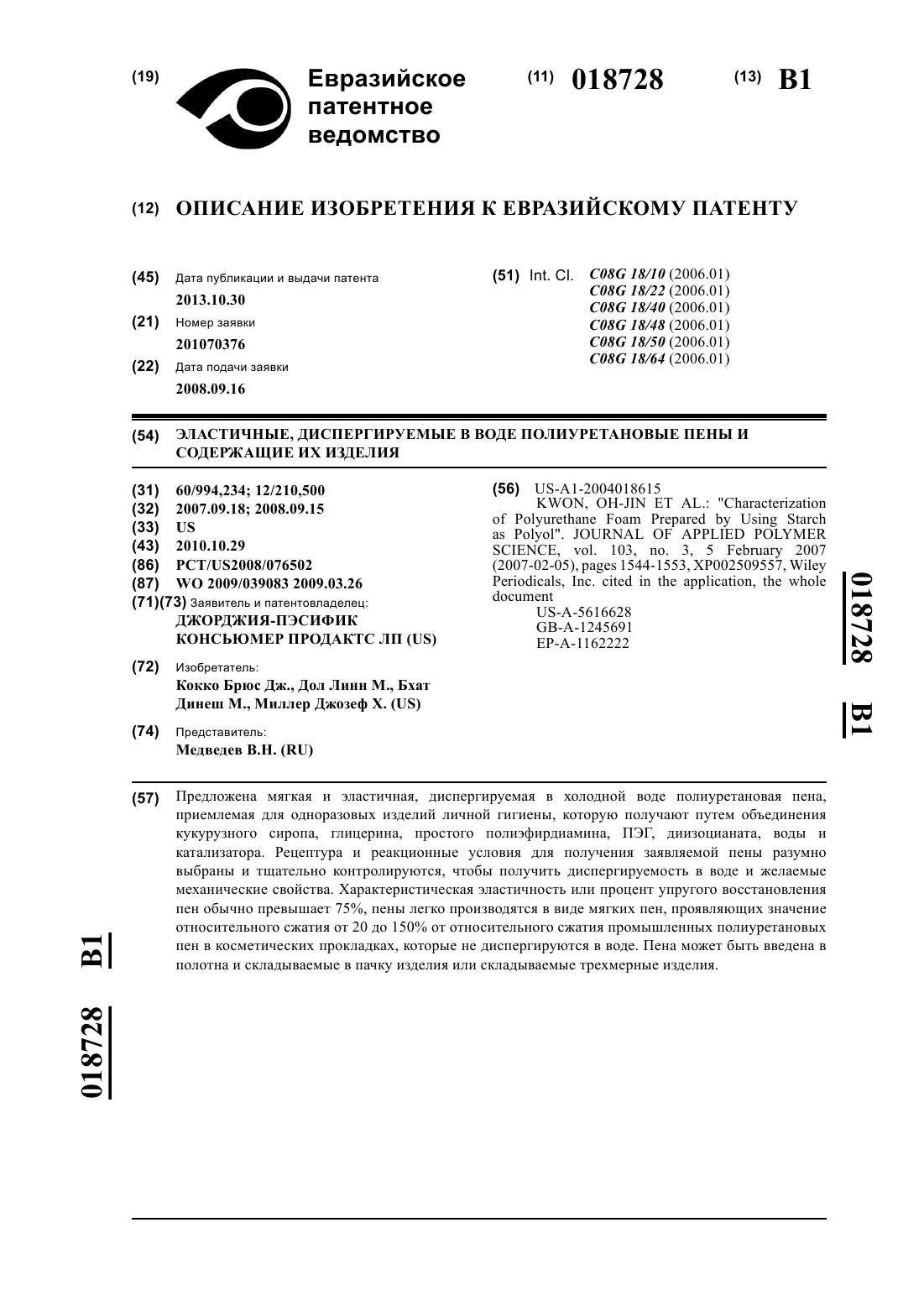 (19) Евразийское патентное ведомство

(11) 018728 (13) B1

(12) ОПИСАНИЕ ИЗОБРЕТЕНИЯ К ЕВРАЗИЙСКОМУ ПАТЕНТУ

(45) Дата публикации и выдачи патента
2013.10.30
(21) Номер заявки
201070376
(22) Дата подачи заявки
2008.09.16

(51) Int. Cl. C08G 18/10 (2006.01)
C08G 18/22 (2006.01)
C08G 18/40 (2006.01)
C08G 18/48 (2006.01)
C08G 18/50 (2006.01)
C08G 18/64 (2006.01)

(54) ЭЛАСТИЧНЫЕ, ДИСПЕРГИРУЕМЫЕ В ВОДЕ ПОЛИУРЕТАНОВЫЕ ПЕНЫ И СОДЕРЖАЩИЕ ИХ ИЗДЕЛИЯ

(31) 60/994,234; 12/210,500
(32) 2007.09.18; 2008.09.15
(33) US
(43) 2010.10.29
(86) PCT/US2008/076502
(87) WO 2009/039083 2009.03.26
(71)(73) Заявитель и патентовладелец:
ДЖОРДЖИЯ-ПЭСИФИК КОНСЬЮМЕР ПРОДАКТС ЛП (US)
(72) Изобретатель:
Кокко Брюс Дж., Дол Линн М., Бхат Динеш М., Миллер Джозеф Х. (US)
(74) Представитель:
Медведев В.Н. (RU)

(56) US-A1-2004018615
KWON, OH-JIN ET AL.: "Characterization of Polyurethane Foam Prepared by Using Starch as Polyol". JOURNAL OF APPLIED POLYMER SCIENCE, vol. 103, no. 3, 5 February 2007 (2007-02-05), pages 1544-1553, XP002509557, Wiley Periodicals, Inc. cited in the application, the whole document
US-A-5616628
GB-A-1245691
EP-A-1162222

018728 B1

(57) Предложена мягкая и эластичная, диспергируемая в холодной воде полиуретановая пена, приемлемая для одноразовых изделий личной гигиены, которую получают путем объединения кукурузного сиропа, глицерина, простого полиэфирдиамина, ПЭГ, диизоцианата, воды и катализатора. Рецептура и реакционные условия для получения заявляемой пены разумно выбраны и тщательно контролируются, чтобы получить диспергируемость в воде и желаемые механические свойства. Характеристическая эластичность или процент упругого восстановления пен обычно превышает 75%, пены легко производятся в виде мягких пен, проявляющих значение относительного сжатия от 20 до 150% от относительного сжатия промышленных полиуретановых пен в косметических прокладках, которые не диспергируются в воде. Пена может быть введена в полотна и складываемые в пачку изделия или складываемые трехмерные изделия.

018728 B1